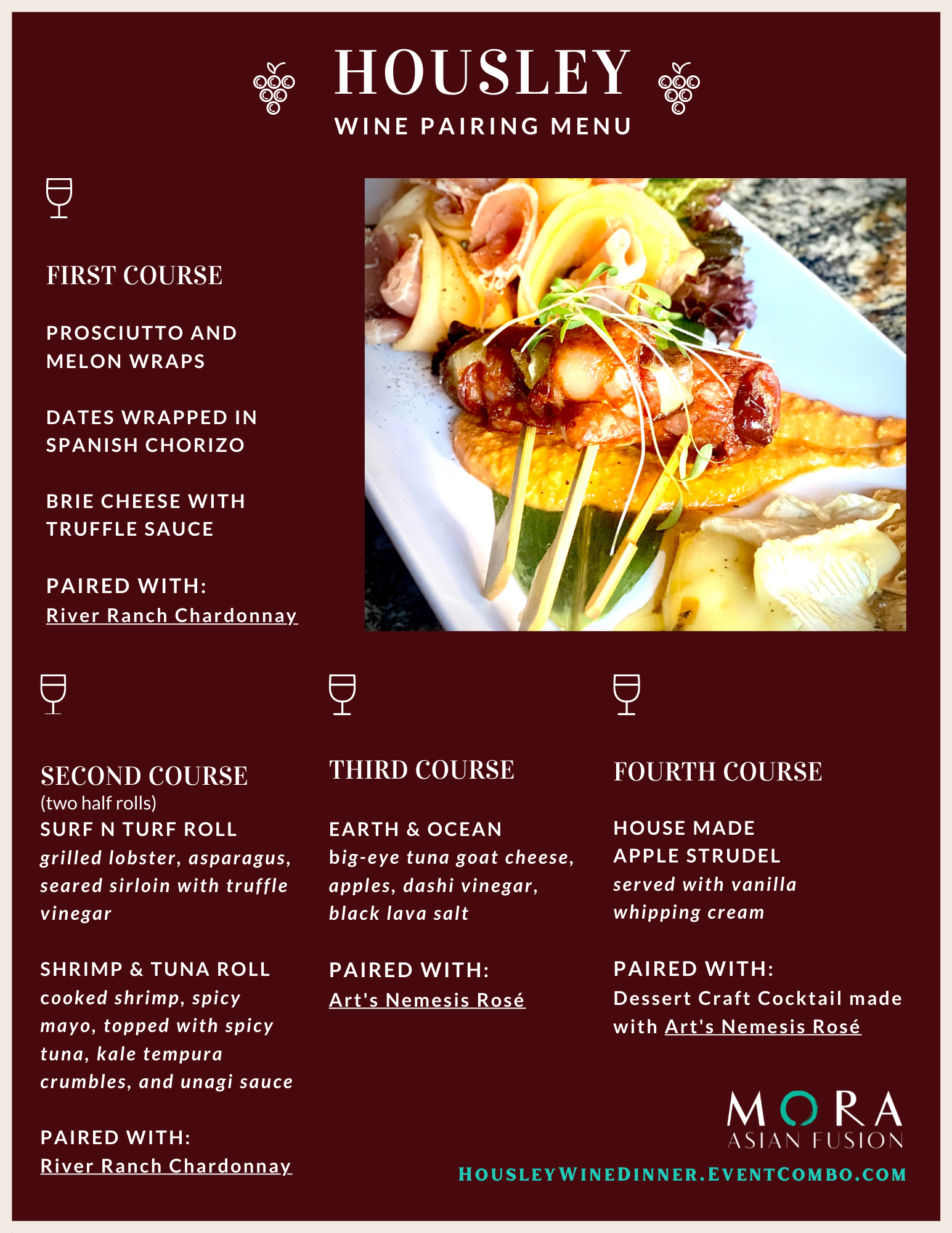 HOUSLEY
WINE PAIRING MENU

FIRST COURSE

PROSCIUTTO AND MELON WRAPS

DATES WRAPPED IN SPANISH CHORIZO

BRIE CHEESE WITH TRUFFLE SAUCE

PAIRED WITH:
River Ranch Chardonnay

SECOND COURSE
(two half rolls)
SURF N TURF ROLL
grilled lobster, asparagus, seared sirloin with truffle vinegar

SHRIMP & TUNA ROLL
cooked shrimp, spicy mayo, topped with spicy tuna, kale tempura crumbles, and unagi sauce

PAIRED WITH:
River Ranch Chardonnay

THIRD COURSE

EARTH & OCEAN
big-eye tuna goat cheese, apples, dashi vinegar, black lava salt

PAIRED WITH:
Art's Nemesis Rosé

FOURTH COURSE

HOUSE MADE APPLE STRUDEL
served with vanilla whipping cream

PAIRED WITH:
Dessert Craft Cocktail made with Art's Nemesis Rosé

MORA
ASIAN FUSION

HOUSLEYWINEDINNER.EVENTCOMBO.COM